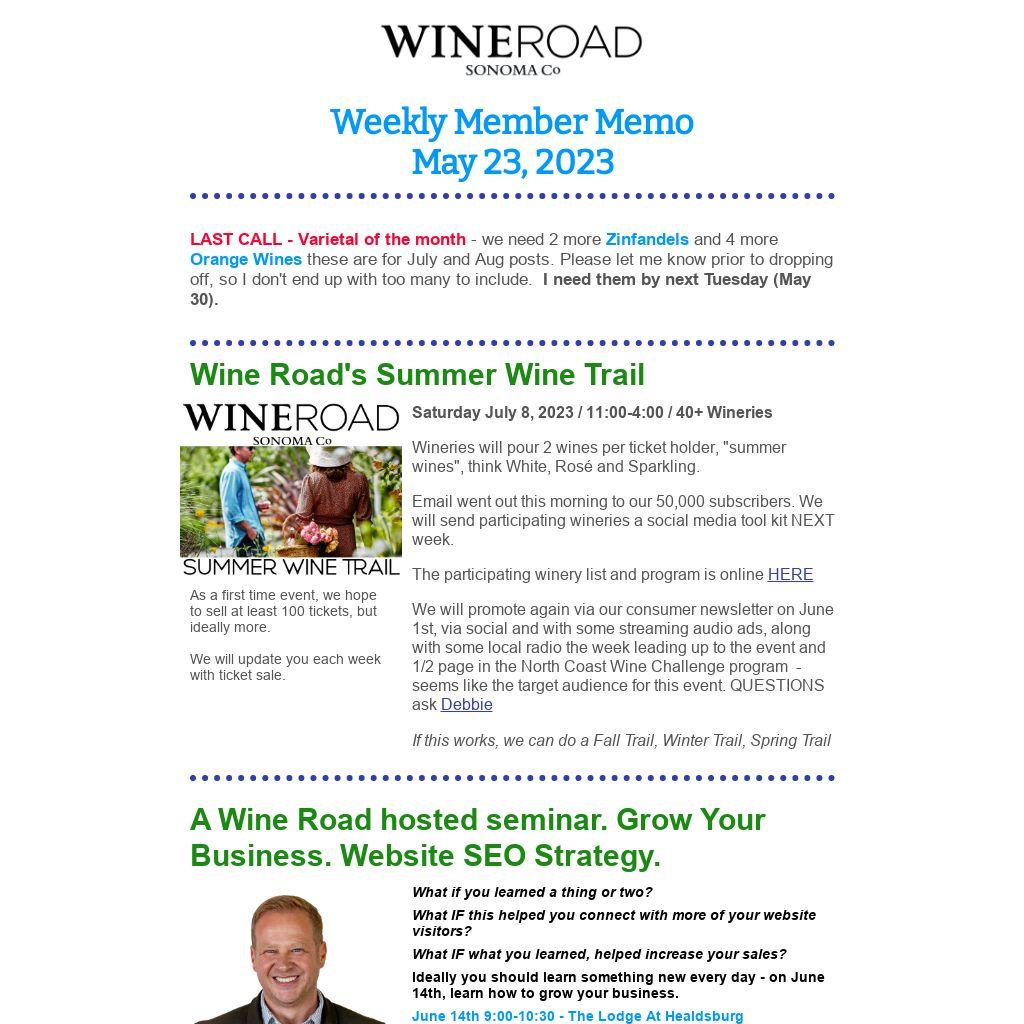 WINEROAD
SONOMA Co

Weekly Member Memo
May 23, 2023

LAST CALL - Varietal of the month - we need 2 more Zinfandels and 4 more Orange Wines these are for July and Aug posts. Please let me know prior to dropping off, so I don't end up with too many to include. I need them by next Tuesday (May 30).

Wine Road's Summer Wine Trail

WINEROAD
SONOMA Co
SUMMER WINE TRAIL

As a first time event, we hope to sell at least 100 tickets, but ideally more.

We will update you each week with ticket sale.

Saturday July 8, 2023 / 11:00-4:00 / 40+ Wineries

Wineries will pour 2 wines per ticket holder, "summer wines", think White, Rosé and Sparkling.

Email went out this morning to our 50,000 subscribers. We will send participating wineries a social media tool kit NEXT week.

The participating winery list and program is online HERE

We will promote again via our consumer newsletter on June 1st, via social and with some streaming audio ads, along with some local radio the week leading up to the event and 1/2 page in the North Coast Wine Challenge program - seems like the target audience for this event. QUESTIONS ask Debbie

If this works, we can do a Fall Trail, Winter Trail, Spring Trail

A Wine Road hosted seminar. Grow Your Business. Website SEO Strategy.

What if you learned a thing or two?

What IF this helped you connect with more of your website visitors?

What IF what you learned, helped increase your sales?

Ideally you should learn something new every day - on June 14th, learn how to grow your business.

June 14th 9:00-10:30 - The Lodge At Healdsburg